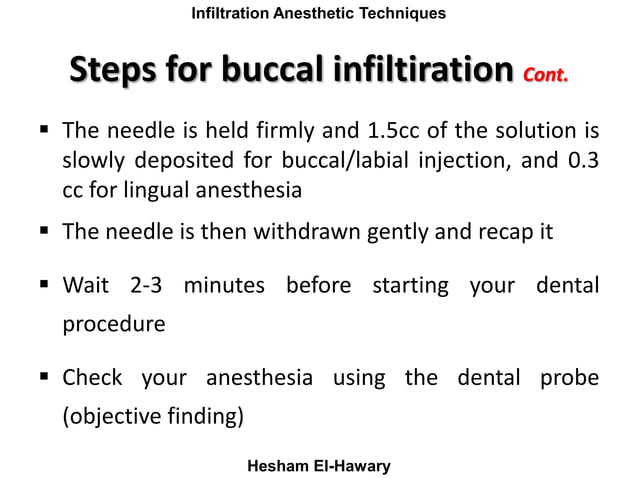 Infiltration Anesthetic Techniques

Steps for buccal infiltiration Cont.

▪ The needle is held firmly and 1.5cc of the solution is slowly deposited for buccal/labial injection, and 0.3 cc for lingual anesthesia

▪ The needle is then withdrawn gently and recap it

▪ Wait 2-3 minutes before starting your dental procedure

▪ Check your anesthesia using the dental probe (objective finding)

Hesham El-Hawary